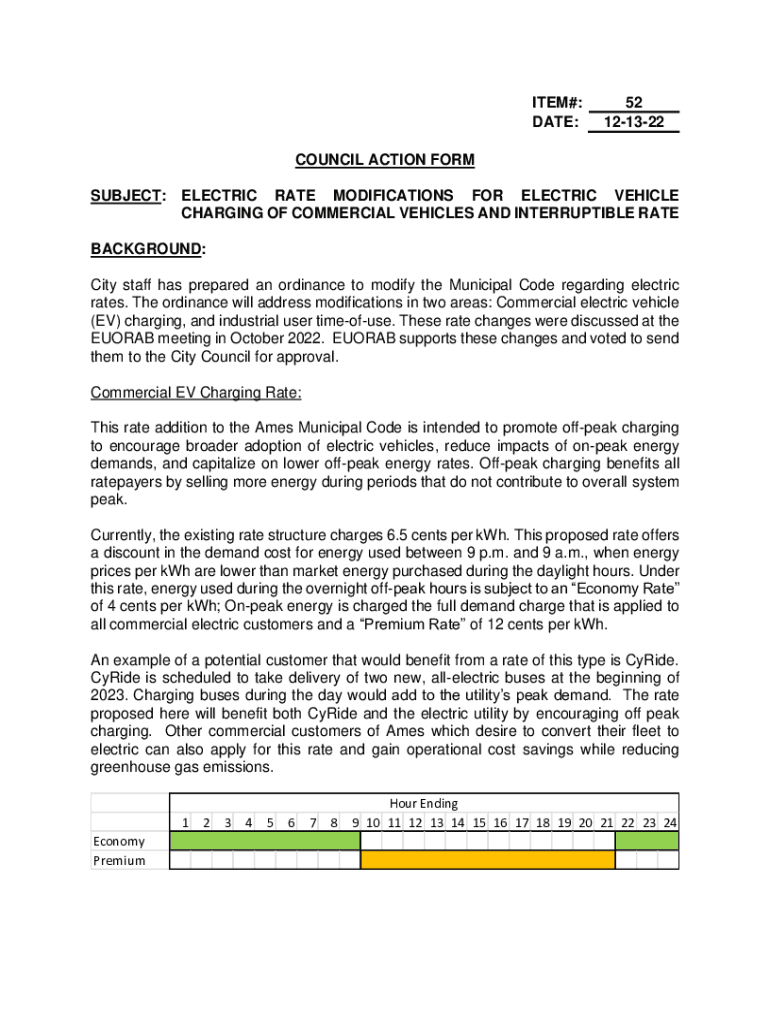 ITEM#: 52
DATE: 12-13-22

COUNCIL ACTION FORM

SUBJECT: ELECTRIC RATE MODIFICATIONS FOR ELECTRIC VEHICLE CHARGING OF COMMERCIAL VEHICLES AND INTERRUPTIBLE RATE

BACKGROUND:

City staff has prepared an ordinance to modify the Municipal Code regarding electric rates. The ordinance will address modifications in two areas: Commercial electric vehicle (EV) charging, and industrial user time-of-use. These rate changes were discussed at the EUORAB meeting in October 2022. EUORAB supports these changes and voted to send them to the City Council for approval.

Commercial EV Charging Rate:

This rate addition to the Ames Municipal Code is intended to promote off-peak charging to encourage broader adoption of electric vehicles, reduce impacts of on-peak energy demands, and capitalize on lower off-peak energy rates. Off-peak charging benefits all ratepayers by selling more energy during periods that do not contribute to overall system peak.

Currently, the existing rate structure charges 6.5 cents per kWh. This proposed rate offers a discount in the demand cost for energy used between 9 p.m. and 9 a.m., when energy prices per kWh are lower than market energy purchased during the daylight hours. Under this rate, energy used during the overnight off-peak hours is subject to an “Economy Rate” of 4 cents per kWh; On-peak energy is charged the full demand charge that is applied to all commercial electric customers and a “Premium Rate” of 12 cents per kWh.

An example of a potential customer that would benefit from a rate of this type is CyRide. CyRide is scheduled to take delivery of two new, all-electric buses at the beginning of 2023. Charging buses during the day would add to the utility’s peak demand. The rate proposed here will benefit both CyRide and the electric utility by encouraging off peak charging. Other commercial customers of Ames which desire to convert their fleet to electric can also apply for this rate and gain operational cost savings while reducing greenhouse gas emissions.

Hour Ending

| | 1 | 2 | 3 | 4 | 5 | 6 | 7 | 8 | 9 | 10 | 11 | 12 | 13 | 14 | 15 | 16 | 17 | 18 | 19 | 20 | 21 | 22 | 23 | 24 |
|---|---|---|---|---|---|---|---|---|---|---|---|---|---|---|---|---|---|---|---|---|---|---|---|---|
| Economy | | | | | | | | | | | | | | | | | | | | | | | | |
| Premium | | | | | | | | | | | | | | | | | | | | | | | | |